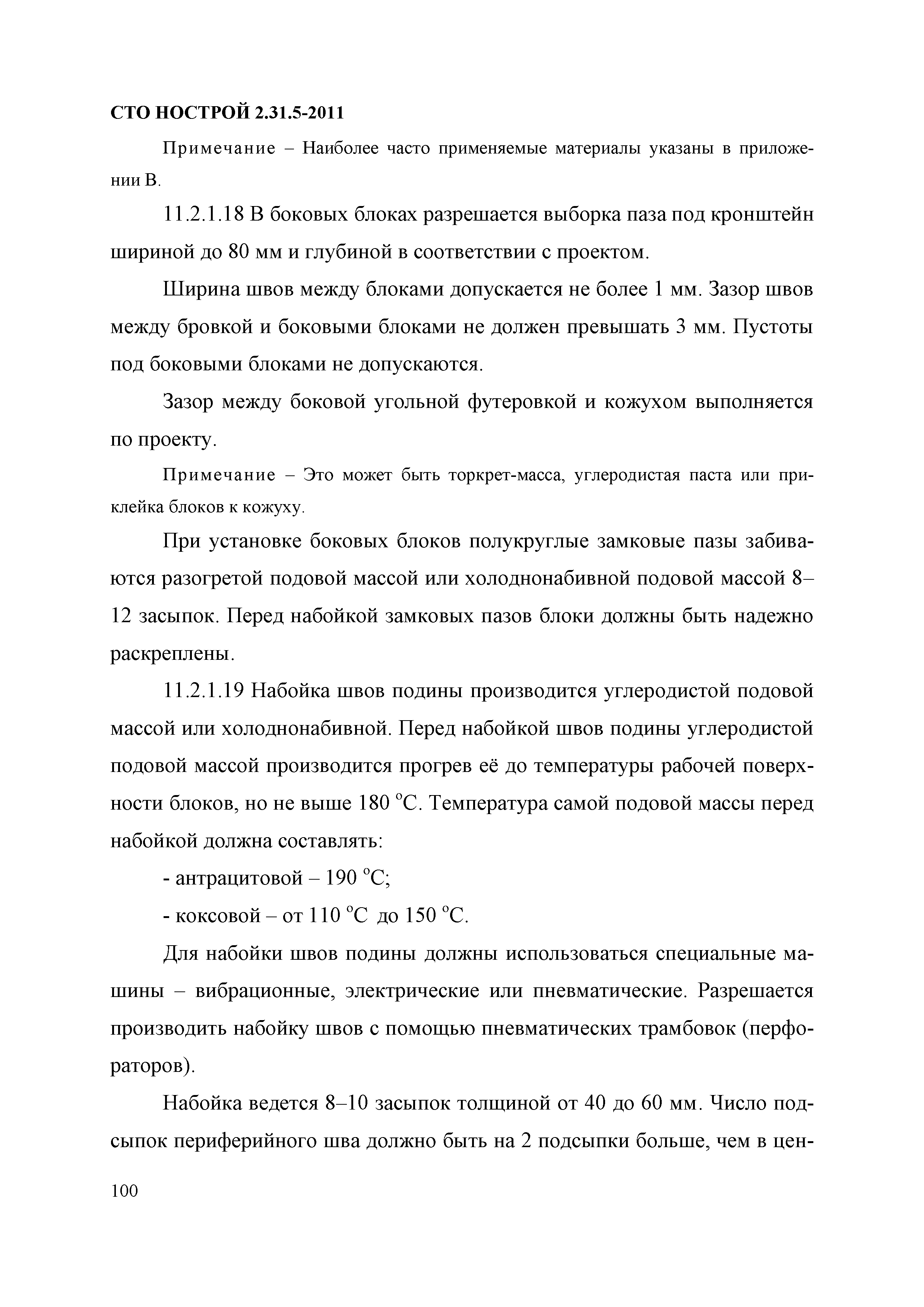 СТО НОСТРОЙ 2.31.5-2011

Примечание – Наиболее часто применяемые материалы указаны в приложении В.

11.2.1.18 В боковых блоках разрешается выборка паза под кронштейн шириной до 80 мм и глубиной в соответствии с проектом.

Ширина швов между блоками допускается не более 1 мм. Зазор швов между бровкой и боковыми блоками не должен превышать 3 мм. Пустоты под боковыми блоками не допускаются.

Зазор между боковой угольной футеровкой и кожухом выполняется по проекту.

Примечание – Это может быть торкрет-масса, углеродистая паста или приклейка блоков к кожуху.

При установке боковых блоков полукруглые замковые пазы забиваются разогретой подовой массой или холоднонабивной подовой массой 8–12 засыпок. Перед набойкой замковых пазов блоки должны быть надежно раскреплены.

11.2.1.19 Набойка швов подины производится углеродистой подовой массой или холоднонабивной. Перед набойкой швов подины углеродистой подовой массой производится прогрев её до температуры рабочей поверхности блоков, но не выше 180 °С. Температура самой подовой массы перед набойкой должна составлять:

- антрацитовой – 190 °С;

- коксовой – от 110 °С до 150 °С.

Для набойки швов подины должны использоваться специальные машины – вибрационные, электрические или пневматические. Разрешается производить набойку швов с помощью пневматических трамбовок (перфораторов).

Набойка ведется 8–10 засыпок толщиной от 40 до 60 мм. Число подсыпок периферийного шва должно быть на 2 подсыпки больше, чем в цен-

100